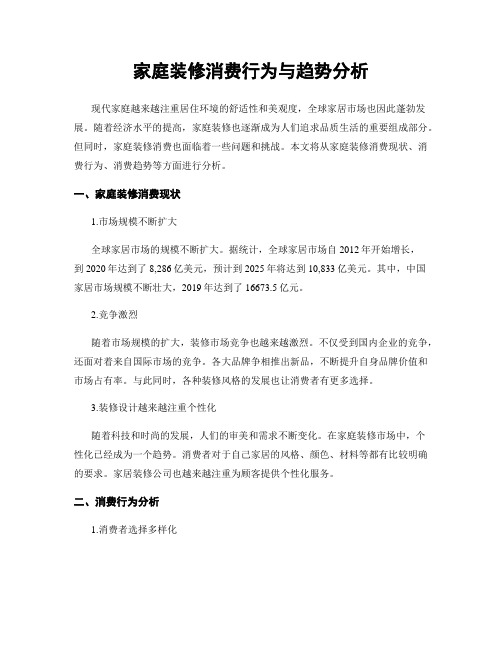 家庭装修消费行为与趋势分析

现代家庭越来越注重居住环境的舒适性和美观度，全球家居市场也因此蓬勃发展。随着经济水平的提高，家庭装修也逐渐成为人们追求品质生活的重要组成部分。但同时，家庭装修消费也面临着一些问题和挑战。本文将从家庭装修消费现状、消费行为、消费趋势等方面进行分析。

一、家庭装修消费现状

1.市场规模不断扩大

全球家居市场的规模不断扩大。据统计，全球家居市场自 2012 年开始增长，到 2020 年达到了 8,286 亿美元，预计到 2025 年将达到 10,833 亿美元。其中，中国家居市场规模不断壮大，2019 年达到了 16673.5 亿元。

2.竞争激烈

随着市场规模的扩大，装修市场竞争也越来越激烈。不仅受到国内企业的竞争，还面对着来自国际市场的竞争。各大品牌争相推出新品，不断提升自身品牌价值和市场占有率。与此同时，各种装修风格的发展也让消费者有更多选择。

3.装修设计越来越注重个性化

随着科技和时尚的发展，人们的审美和需求不断变化。在家庭装修市场中，个性化已经成为一个趋势。消费者对于自己家居的风格、颜色、材料等都有比较明确的要求。家居装修公司也越来越注重为顾客提供个性化服务。

二、消费行为分析

1.消费者选择多样化